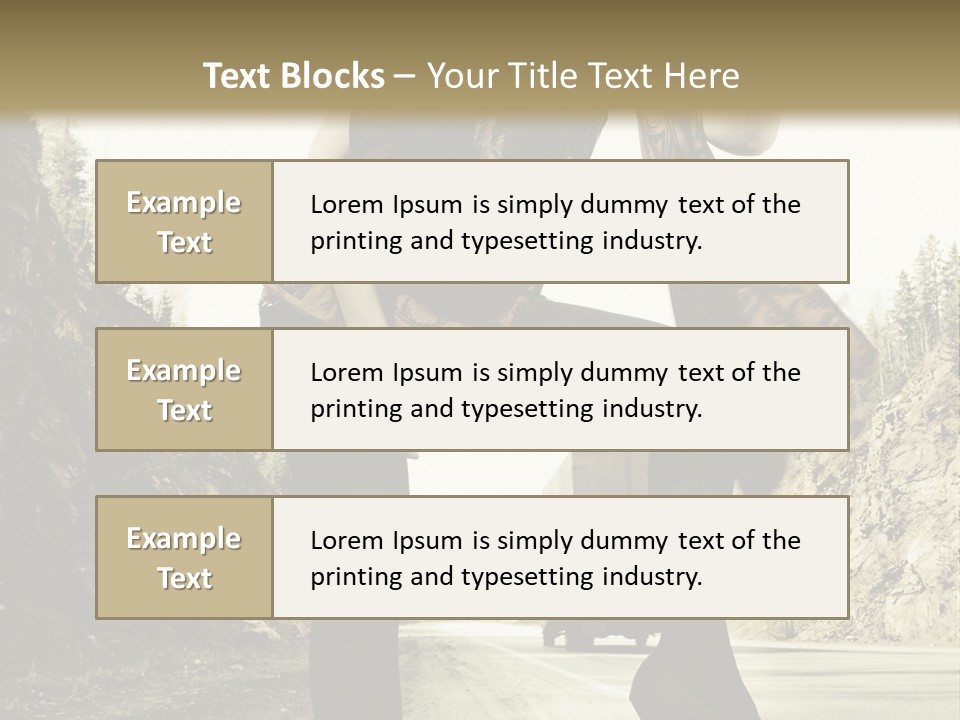 Text Blocks – Your Title Text Here

Example Text

Lorem Ipsum is simply dummy text of the printing and typesetting industry.

Example Text

Lorem Ipsum is simply dummy text of the printing and typesetting industry.

Example Text

Lorem Ipsum is simply dummy text of the printing and typesetting industry.